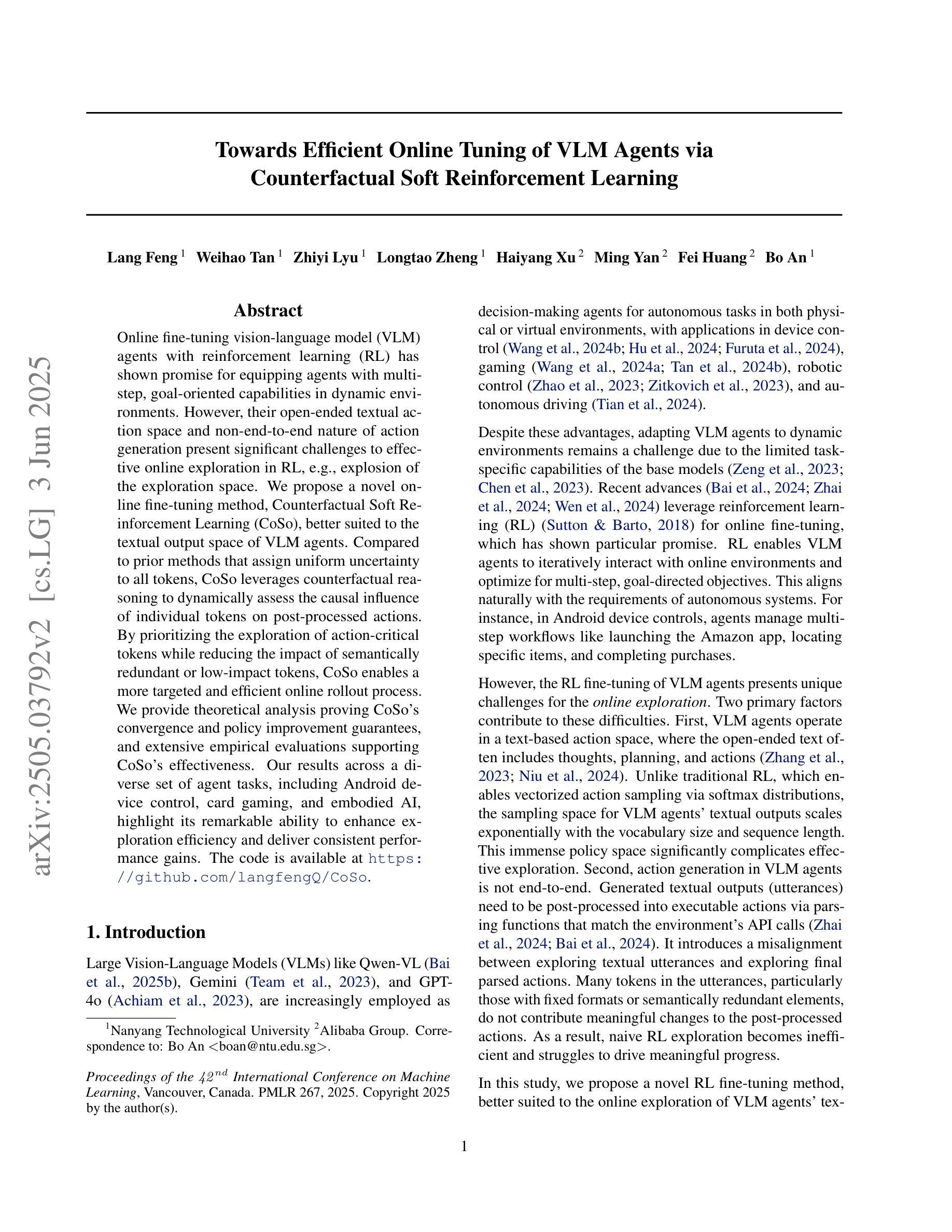 arXiv:2505.03792v2 [cs.LG] 3 Jun 2025

Towards Efficient Online Tuning of VLM Agents via Counterfactual Soft Reinforcement Learning

Lang Feng $^1$ Weihao Tan $^1$ Zhiyi Lyu $^1$ Longtao Zheng $^1$ Haiyang Xu $^2$ Ming Yan $^2$ Fei Huang $^2$ Bo An $^1$

Abstract

Online fine-tuning vision-language model (VLM) agents with reinforcement learning (RL) has shown promise for equipping agents with multi-step, goal-oriented capabilities in dynamic environments. However, their open-ended textual action space and non-end-to-end nature of action generation present significant challenges to effective online exploration in RL, e.g., explosion of the exploration space. We propose a novel online fine-tuning method, Counterfactual Soft Reinforcement Learning (CoSo), better suited to the textual output space of VLM agents. Compared to prior methods that assign uniform uncertainty to all tokens, CoSo leverages counterfactual reasoning to dynamically assess the causal influence of individual tokens on post-processed actions. By prioritizing the exploration of action-critical tokens while reducing the impact of semantically redundant or low-impact tokens, CoSo enables a more targeted and efficient online rollout process. We provide theoretical analysis proving CoSo's convergence and policy improvement guarantees, and extensive empirical evaluations supporting CoSo's effectiveness. Our results across a diverse set of agent tasks, including Android device control, card gaming, and embodied AI, highlight its remarkable ability to enhance exploration efficiency and deliver consistent performance gains. The code is available at https://github.com/langfengQ/CoSo.

1. Introduction

Large Vision-Language Models (VLMs) like Qwen-VL (Bai et al., 2025b), Gemini (Team et al., 2023), and GPT-4o (Achiam et al., 2023), are increasingly employed as

$^1$Nanyang Technological University $^2$Alibaba Group. Correspondence to: Bo An <boan@ntu.edu.sg>.

Proceedings of the $42^{nd}$ International Conference on Machine Learning, Vancouver, Canada. PMLR 267, 2025. Copyright 2025 by the author(s).

decision-making agents for autonomous tasks in both physical or virtual environments, with applications in device control (Wang et al., 2024b; Hu et al., 2024; Furuta et al., 2024), gaming (Wang et al., 2024a; Tan et al., 2024b), robotic control (Zhao et al., 2023; Zitkovich et al., 2023), and autonomous driving (Tian et al., 2024).

Despite these advantages, adapting VLM agents to dynamic environments remains a challenge due to the limited task-specific capabilities of the base models (Zeng et al., 2023; Chen et al., 2023). Recent advances (Bai et al., 2024; Zhai et al., 2024; Wen et al., 2024) leverage reinforcement learning (RL) (Sutton & Barto, 2018) for online fine-tuning, which has shown particular promise. RL enables VLM agents to iteratively interact with online environments and optimize for multi-step, goal-directed objectives. This aligns naturally with the requirements of autonomous systems. For instance, in Android device controls, agents manage multi-step workflows like launching the Amazon app, locating specific items, and completing purchases.

However, the RL fine-tuning of VLM agents presents unique challenges for the online exploration. Two primary factors contribute to these difficulties. First, VLM agents operate in a text-based action space, where the open-ended text often includes thoughts, planning, and actions (Zhang et al., 2023; Niu et al., 2024). Unlike traditional RL, which enables vectorized action sampling via softmax distributions, the sampling space for VLM agents' textual outputs scales exponentially with the vocabulary size and sequence length. This immense policy space significantly complicates effective exploration. Second, action generation in VLM agents is not end-to-end. Generated textual outputs (utterances) need to be post-processed into executable actions via parsing functions that match the environment's API calls (Zhai et al., 2024; Bai et al., 2024). It introduces a misalignment between exploring textual utterances and exploring final parsed actions. Many tokens in the utterances, particularly those with fixed formats or semantically redundant elements, do not contribute meaningful changes to the post-processed actions. As a result, naive RL exploration becomes inefficient and struggles to drive meaningful progress.

In this study, we propose a novel RL fine-tuning method, better suited to the online exploration of VLM agents' tex-

1